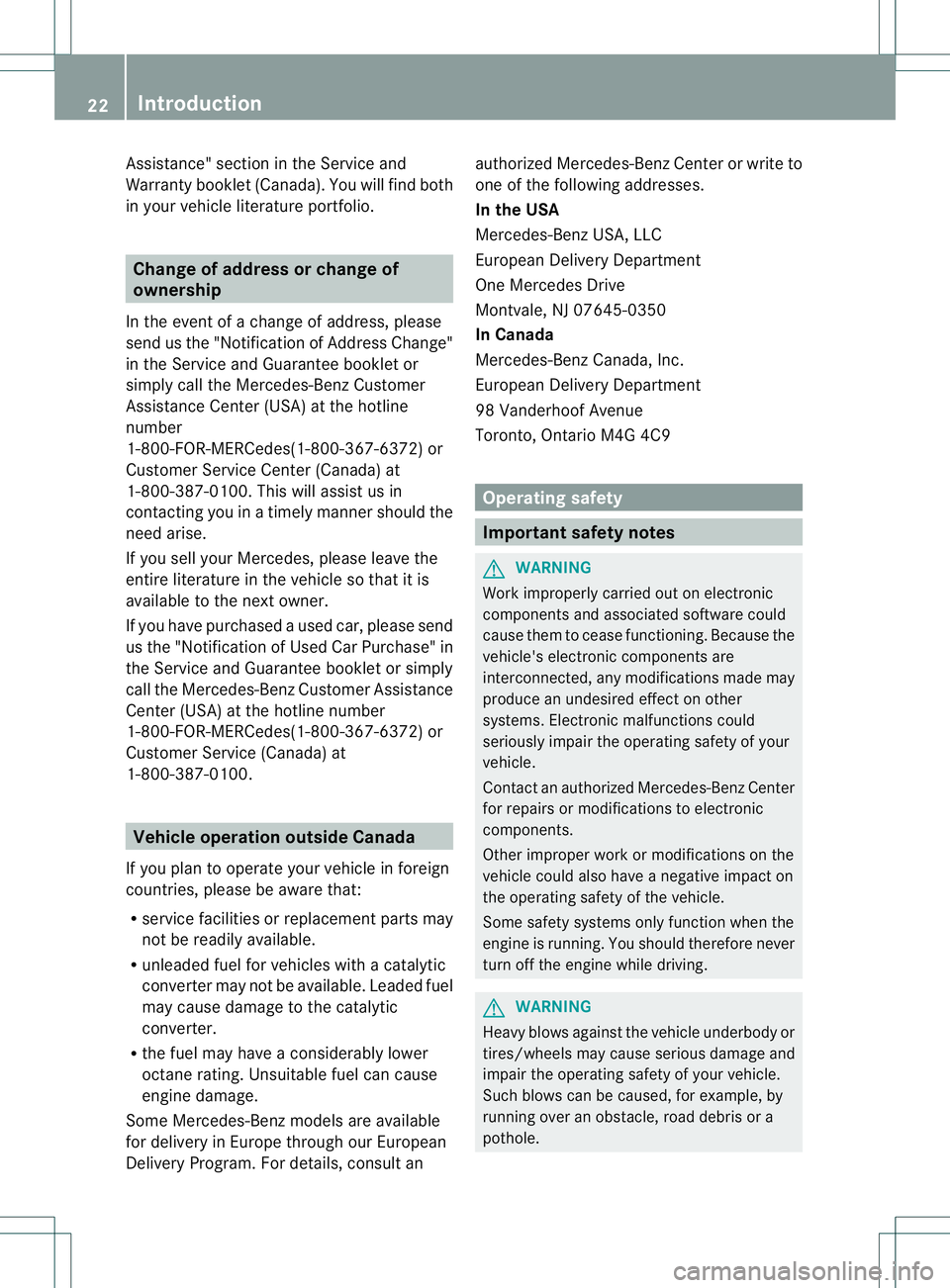 22 Introduction

Assistance" section in the Service and Warranty booklet (Canada). You will find both in your vehicle literature portfolio.

Change of address or change of ownership

In the event of a change of address, please send us the "Notification of Address Change" in the Service and Guarantee booklet or simply call the Mercedes-Benz Customer Assistance Center (USA) at the hotline number 1-800-FOR-MERCedes(1-800-367-6372) or Customer Service Center (Canada) at 1-800-387-0100. This will assist us in contacting you in a timely manner should the need arise.

If you sell your Mercedes, please leave the entire literature in the vehicle so that it is available to the next owner.

If you have purchased a used car, please send us the "Notification of Used Car Purchase" in the Service and Guarantee booklet or simply call the Mercedes-Benz Customer Assistance Center (USA) at the hotline number 1-800-FOR-MERCedes(1-800-367-6372) or Customer Service (Canada) at 1-800-387-0100.

Vehicle operation outside Canada

If you plan to operate your vehicle in foreign countries, please be aware that:

• service facilities or replacement parts may not be readily available.
• unleaded fuel for vehicles with a catalytic converter may not be available. Leaded fuel may cause damage to the catalytic converter.
• the fuel may have a considerably lower octane rating. Unsuitable fuel can cause engine damage.

Some Mercedes-Benz models are available for delivery in Europe through our European Delivery Program. For details, consult an authorized Mercedes-Benz Center or write to one of the following addresses.

In the USA
Mercedes-Benz USA, LLC
European Delivery Department
One Mercedes Drive
Montvale, NJ 07645-0350
In Canada
Mercedes-Benz Canada, Inc.
European Delivery Department
98 Vanderhoof Avenue
Toronto, Ontario M4G 4C9

Operating safety

Important safety notes

WARNING
Work improperly carried out on electronic components and associated software could cause them to cease functioning. Because the vehicle's electronic components are interconnected, any modifications made may produce an undesired effect on other systems. Electronic malfunctions could seriously impair the operating safety of your vehicle.

Contact an authorized Mercedes-Benz Center for repairs or modifications to electronic components.

Other improper work or modifications on the vehicle could also have a negative impact on the operating safety of the vehicle.

Some safety systems only function when the engine is running. You should therefore never turn off the engine while driving.

WARNING
Heavy blows against the vehicle underbody or tires/wheels may cause serious damage and impair the operating safety of your vehicle. Such blows can be caused, for example, by running over an obstacle, road debris or a pothole.

carmanualsonline.info